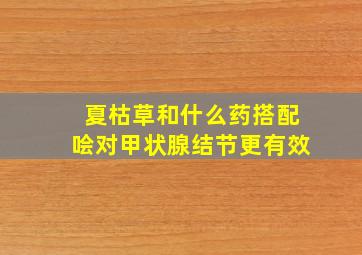 夏枯草和什么药搭配
啥对甲状腺结节更有效